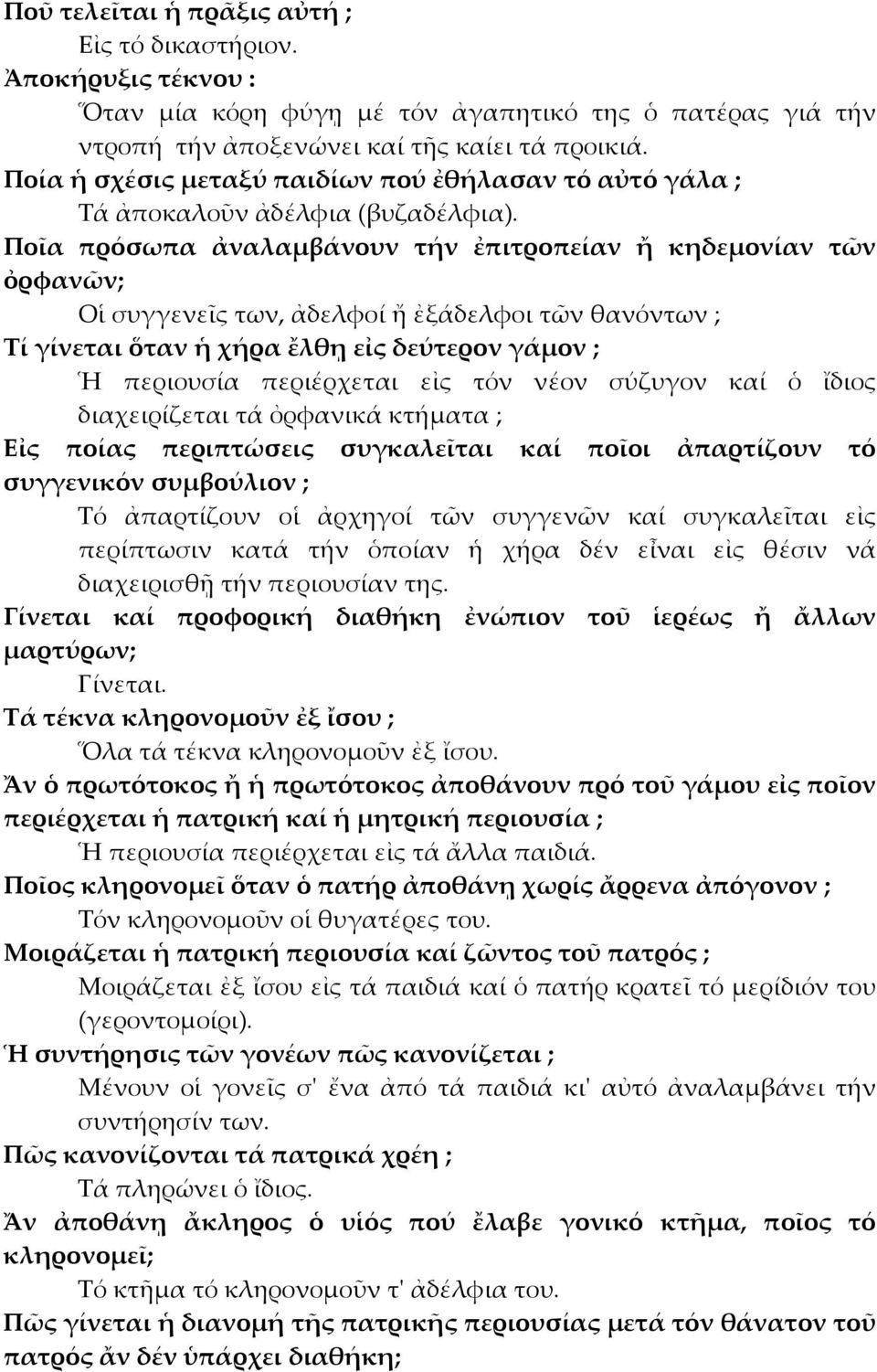 Ποῦ τελεῖται ἡ πρᾶξις αὐτή ;

Εἰς τό δικαστήριον.

Ἀποκήρυξις τέκνου :

Ὅταν μία κόρη φύγῃ μέ τόν ἀγαπητικό της ὁ πατέρας γιά τήν ντροπή τήν ἀποξενώνει καί τῆς καίει τά προικιά.

Ποία ἡ σχέσις μεταξύ παιδίων πού ἐθήλασαν τό αὐτό γάλα ;

Τά ἀποκαλοῦν ἀδέλφια (βυζαδέλφια).

Ποῖα πρόσωπα ἀναλαμβάνουν τήν ἐπιτροπείαν ἤ κηδεμονίαν τῶν ὀρφανῶν;

Οἱ συγγενεῖς των, ἀδελφοί ἤ ἐξάδελφοι τῶν θανόντων ;

Τί γίνεται ὅταν ἡ χήρα ἔλθῃ εἰς δεύτερον γάμον ;

Ἡ περιουσία περιέρχεται εἰς τόν νέον σύζυγον καί ὁ ἴδιος διαχειρίζεται τά ὀρφανικά κτήματα ;

Εἰς ποίας περιπτώσεις συγκαλεῖται καί ποῖοι ἀπαρτίζουν τό συγγενικόν συμβούλιον ;

Τό ἀπαρτίζουν οἱ ἀρχηγοί τῶν συγγενῶν καί συγκαλεῖται εἰς περίπτωσιν κατά τήν ὁποίαν ἡ χήρα δέν εἶναι εἰς θέσιν νά διαχειρισθῇ τήν περιουσίαν της.

Γίνεται καί προφορική διαθήκη ἐνώπιον τοῦ ἱερέως ἤ ἄλλων μαρτύρων;

Γίνεται.

Τά τέκνα κληρονομοῦν ἐξ ἴσου ;

Ὅλα τά τέκνα κληρονομοῦν ἐξ ἴσου.

Ἄν ὁ πρωτότοκος ἤ ἡ πρωτότοκος ἀποθάνουν πρό τοῦ γάμου εἰς ποῖον περιέρχεται ἡ πατρική καί ἡ μητρική περιουσία ;

Ἡ περιουσία περιέρχεται εἰς τά ἄλλα παιδιά.

Ποῖος κληρονομεῖ ὅταν ὁ πατήρ ἀποθάνῃ χωρίς ἄρρενα ἀπόγονον ;

Τόν κληρονομοῦν οἱ θυγατέρες του.

Μοιράζεται ἡ πατρική περιουσία καί ζῶντος τοῦ πατρός ;

Μοιράζεται ἐξ ἴσου εἰς τά παιδιά καί ὁ πατήρ κρατεῖ τό μερίδιόν του (γεροντομοίρι).

Ἡ συντήρησις τῶν γονέων πῶς κανονίζεται ;

Μένουν οἱ γονεῖς σ' ἕνα ἀπό τά παιδιά κι' αὐτό ἀναλαμβάνει τήν συντήρησίν των.

Πῶς κανονίζονται τά πατρικά χρέη ;

Τά πληρώνει ὁ ἴδιος.

Ἄν ἀποθάνῃ ἄκληρος ὁ υἱός πού ἔλαβε γονικό κτῆμα, ποῖος τό κληρονομεῖ;

Τό κτῆμα τό κληρονομοῦν τ' ἀδέλφια του.

Πῶς γίνεται ἡ διανομή τῆς πατρικῆς περιουσίας μετά τόν θάνατον τοῦ πατρός ἄν δέν ὑπάρχει διαθήκη;